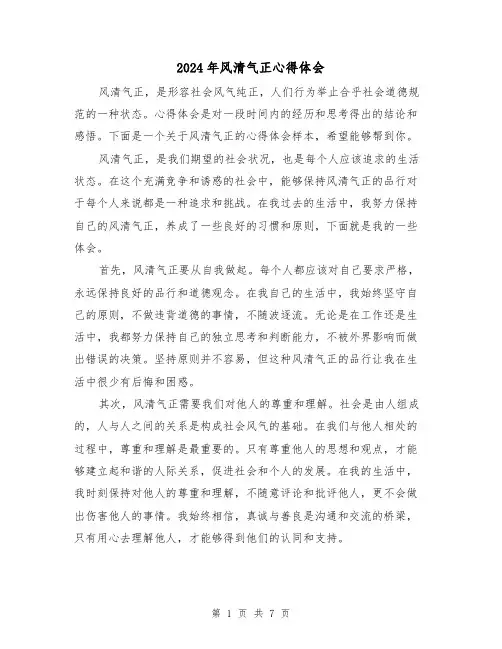 2024年风清气正心得体会

风清气正，是形容社会风气纯正，人们行为举止合乎社会道德规范的一种状态。心得体会是对一段时间内的经历和思考得出的结论和感悟。下面是一个关于风清气正的心得体会样本，希望能够帮到你。

风清气正，是我们期望的社会状况，也是每个人应该追求的生活状态。在这个充满竞争和诱惑的社会中，能够保持风清气正的品行对于每个人来说都是一种追求和挑战。在我过去的生活中，我努力保持自己的风清气正，养成了一些良好的习惯和原则，下面就是我的一些体会。

首先，风清气正要从自我做起。每个人都应该对自己要求严格，永远保持良好的品行和道德观念。在我自己的生活中，我始终坚守自己的原则，不做违背道德的事情，不随波逐流。无论是在工作还是生活中，我都努力保持自己的独立思考和判断能力，不被外界影响而做出错误的决策。坚持原则并不容易，但这种风清气正的品行让我在生活中很少有后悔和困惑。

其次，风清气正需要我们对他人的尊重和理解。社会是由人组成的，人与人之间的关系是构成社会风气的基础。在我们与他人相处的过程中，尊重和理解是最重要的。只有尊重他人的思想和观点，才能够建立起和谐的人际关系，促进社会和个人的发展。在我的生活中，我时刻保持对他人的尊重和理解，不随意评论和批评他人，更不会做出伤害他人的事情。我始终相信，真诚与善良是沟通和交流的桥梁，只有用心去理解他人，才能够得到他们的认同和支持。

第 1 页 共 7 页